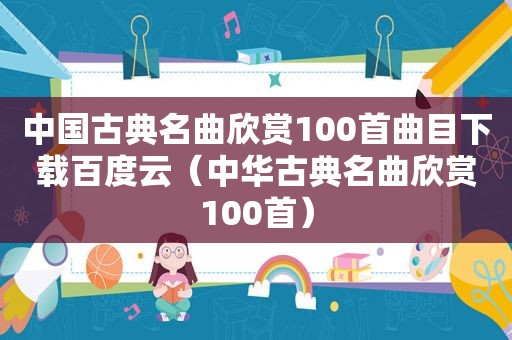 中国古典名曲欣赏100首曲目下载百度云（中华古典名曲欣赏100首）